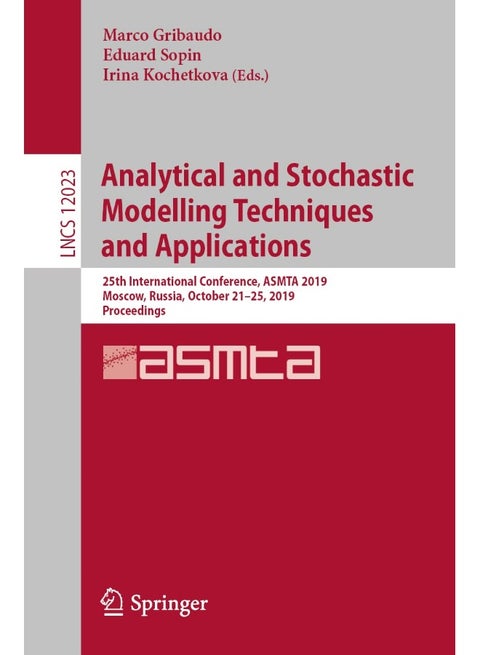 Marco Gribaudo
Eduard Sopin
Irina Kochetkova (Eds.)

LNCS 12023

Analytical and Stochastic Modelling Techniques and Applications

25th International Conference, ASMTA 2019
Moscow, Russia, October 21–25, 2019
Proceedings

asmta

Springer